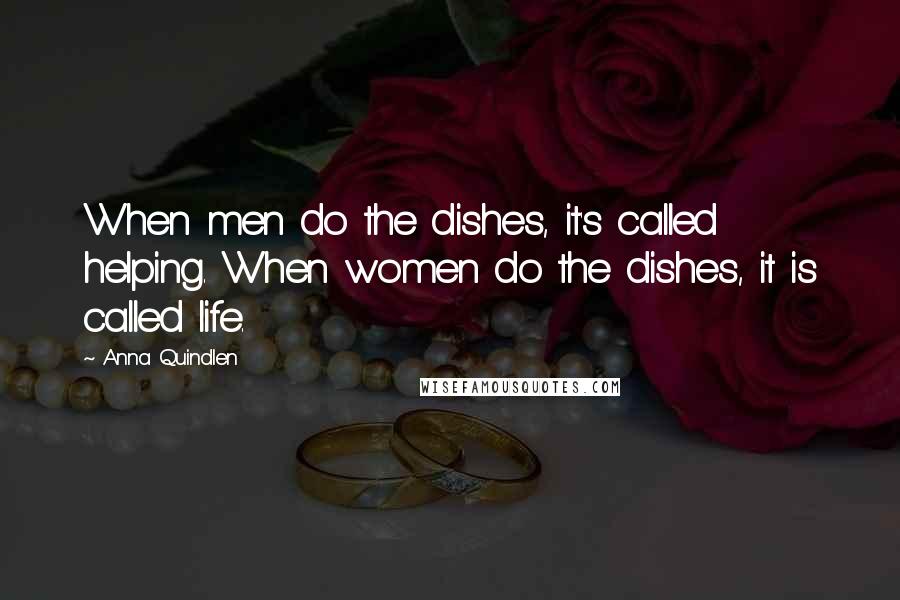 When men do the dishes, it's called helping. When women do the dishes, it is called life.

~ Anna Quindlen

WISEFAMOUSQUOTES.COM